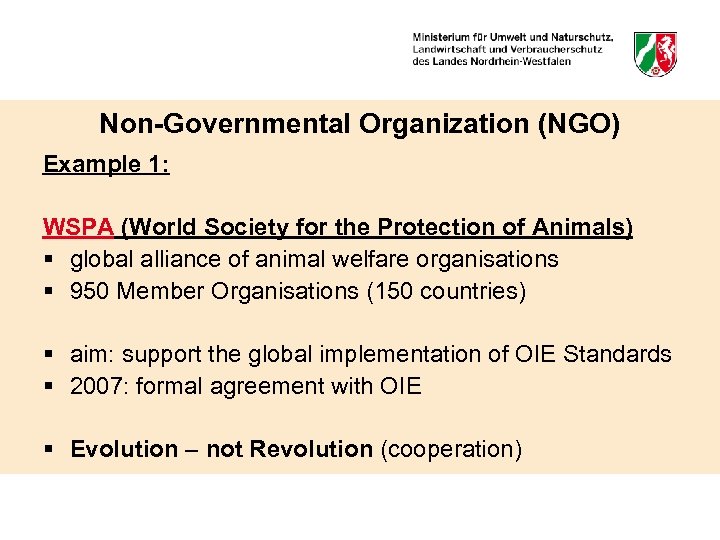 Ministerium für Umwelt und Naturschutz, Landwirtschaft und Verbraucherschutz des Landes Nordrhein-Westfalen

Non-Governmental Organization (NGO)

Example 1:

WSPA (World Society for the Protection of Animals)
▪ global alliance of animal welfare organisations
▪ 950 Member Organisations (150 countries)

▪ aim: support the global implementation of OIE Standards
▪ 2007: formal agreement with OIE

▪ Evolution – not Revolution (cooperation)